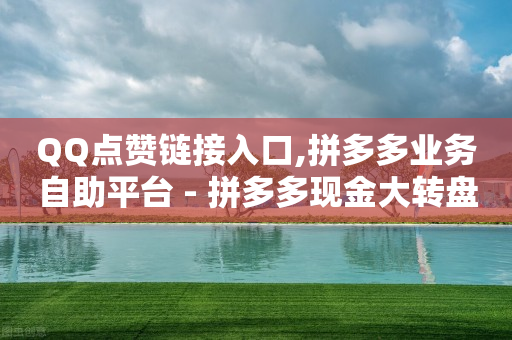 QQ点赞链接入口,拼多多业务自助平台 - 拼多多现金大转盘

图虫创意